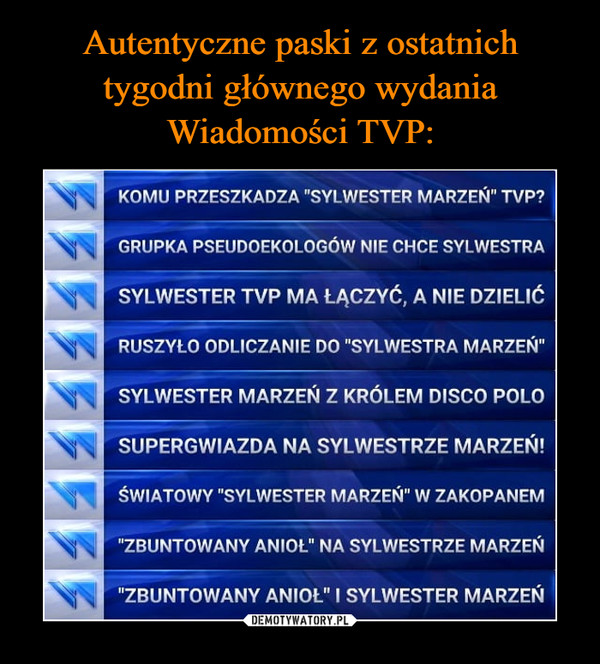 Autentyczne paski z ostatnich tygodni głównego wydania Wiadomości TVP:

KOMU PRZESZKADZA "SYLWESTER MARZEŃ" TVP?

GRUPKA PSEUDOEKOLOGÓW NIE CHCE SYLWESTRA

SYLWESTER TVP MA ŁĄCZYĆ, A NIE DZIELIĆ

RUSZYŁO ODLICZANIE DO "SYLWESTRA MARZEŃ"

SYLWESTER MARZEŃ Z KRÓLEM DISCO POLO

SUPERGWIAZDA NA SYLWESTRZE MARZEŃ!

ŚWIATOWY "SYLWESTER MARZEŃ" W ZAKOPANEM

"ZBUNTOWANY ANIOŁ" NA SYLWESTRZE MARZEŃ

"ZBUNTOWANY ANIOŁ" I SYLWESTER MARZEŃ

DEMOTYWATORY.PL